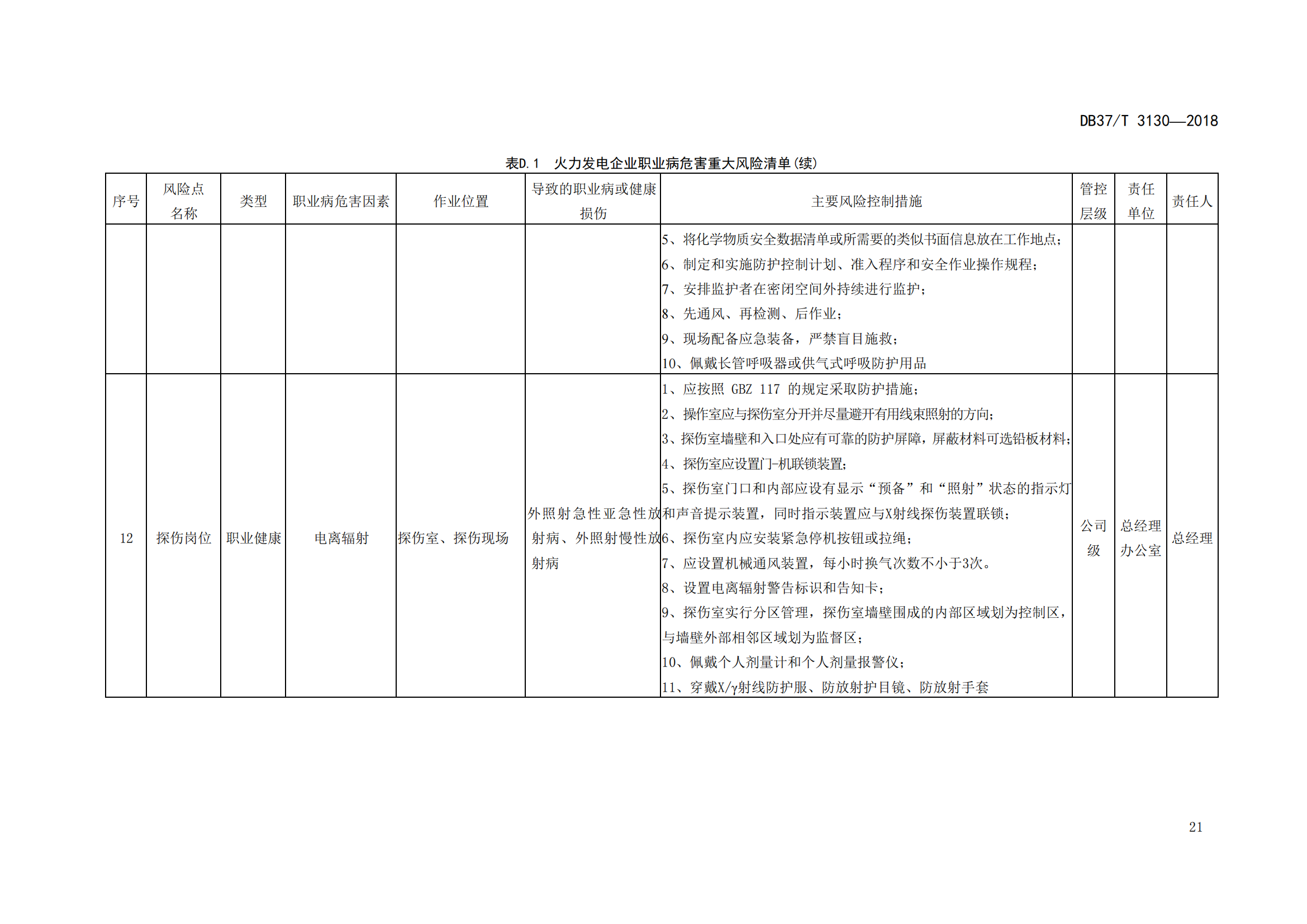 DB37/T 3130—2018

表D.1 火力发电企业职业病危害重大风险清单（续）

| 序号 | 风险点名称 | 类型 | 职业病危害因素 | 作业位置 | 导致的职业病或健康损伤 | 主要风险控制措施 | 管控层级 | 责任单位 | 责任人 |
|---|---|---|---|---|---|---|---|---|---|
| | | | | | | 5、将化学物质安全数据清单或所需要的类似书面信息放在工作地点；6、制定和实施防护控制计划、准入程序和安全作业操作规程；7、安排监护者在密闭空间外持续进行监护；8、先通风、再检测、后作业；9、现场配备应急装备，严禁盲目施救；10、佩戴长管呼吸器或供气式呼吸防护用品 | | | |
| 12 | 探伤岗位 | 职业健康 | 电离辐射 | 探伤室、探伤现场 | 外照射急性亚急性放射病、外照射慢性放射病 | 1、应按照 GBZ 117 的规定采取防护措施；2、操作室应与探伤室分开并尽量避开有用线束照射的方向；3、探伤室墙壁和入口处应有可靠的防护屏障，屏蔽材料可选铅板材料；4、探伤室应设置门-机联锁装置；5、探伤室门口和内部应设有显示“预备”和“照射”状态的指示灯和声音提示装置，同时指示装置应与X射线探伤装置联锁；6、探伤室内应安装紧急停机按钮或拉绳；7、应设置机械通风装置，每小时换气次数不小于3次。8、设置电离辐射警告标识和告知卡；9、探伤室实行分区管理，探伤室墙壁围成的内部区域划为控制区，与墙壁外部相邻区域划为监督区；10、佩戴个人剂量计和个人剂量报警仪；11、穿戴X/γ射线防护服、防放射护目镜、防放射手套 | 公司级 | 总经理办公室 | 总经理 |

21